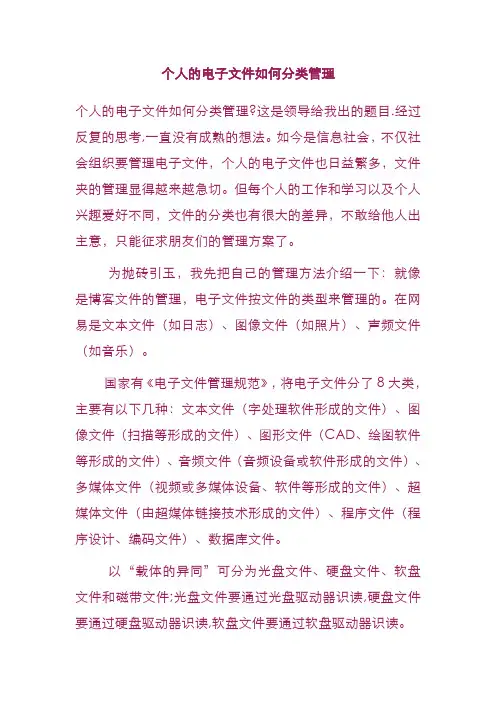 个人的电子文件如何分类管理

个人的电子文件如何分类管理?这是领导给我出的题目.经过反复的思考,一直没有成熟的想法。如今是信息社会，不仅社会组织要管理电子文件，个人的电子文件也日益繁多，文件夹的管理显得越来越急切。但每个人的工作和学习以及个人兴趣爱好不同，文件的分类也有很大的差异，不敢给他人出主意，只能征求朋友们的管理方案了。

为抛砖引玉，我先把自己的管理方法介绍一下：就像是博客文件的管理，电子文件按文件的类型来管理的。在网易是文本文件（如日志）、图像文件（如照片）、声频文件（如音乐）。

国家有《电子文件管理规范》，将电子文件分了 8 大类，主要有以下几种：文本文件（字处理软件形成的文件）、图像文件（扫描等形成的文件）、图形文件（CAD、绘图软件等形成的文件）、音频文件（音频设备或软件形成的文件）、多媒体文件（视频或多媒体设备、软件等形成的文件）、超媒体文件（由超媒体链接技术形成的文件）、程序文件（程序设计、编码文件）、数据库文件。

以“载体的异同”可分为光盘文件、硬盘文件、软盘文件和磁带文件;光盘文件要通过光盘驱动器识读,硬盘文件要通过硬盘驱动器识读,软盘文件要通过软盘驱动器识读。